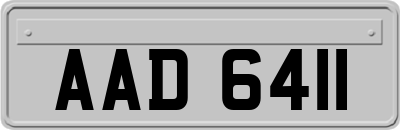 AAD 6411